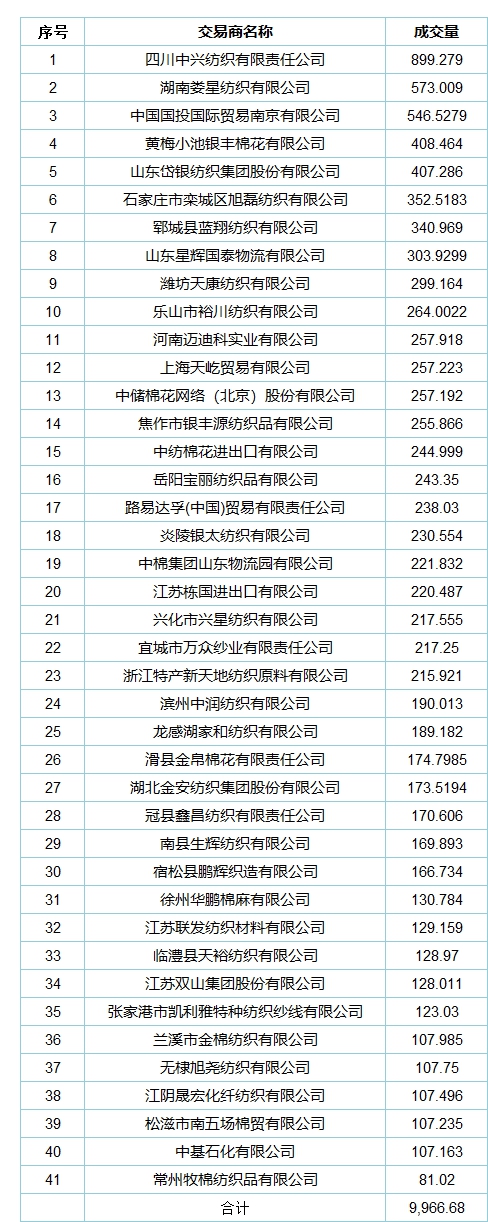 | 序号 | 交易商名称 | 成交量 |
|---|---|---|
| 1 | 四川中兴纺织有限责任公司 | 899.279 |
| 2 | 湖南娄星纺织有限公司 | 573.009 |
| 3 | 中国国投国际贸易南京有限公司 | 546.5279 |
| 4 | 黄梅小池银丰棉花有限公司 | 408.464 |
| 5 | 山东岱银纺织集团股份有限公司 | 407.286 |
| 6 | 石家庄市栾城区旭磊纺织有限公司 | 352.5183 |
| 7 | 郓城县蓝翔纺织有限公司 | 340.969 |
| 8 | 山东星辉国泰物流有限公司 | 303.9299 |
| 9 | 潍坊天康纺织有限公司 | 299.164 |
| 10 | 乐山市裕川纺织有限公司 | 264.0022 |
| 11 | 河南迈迪科实业有限公司 | 257.918 |
| 12 | 上海天屹贸易有限公司 | 257.223 |
| 13 | 中储棉花网络（北京）股份有限公司 | 257.192 |
| 14 | 焦作市银丰源纺织品有限公司 | 255.866 |
| 15 | 中纺棉花进出口有限公司 | 244.999 |
| 16 | 岳阳宝丽纺织品有限公司 | 243.35 |
| 17 | 路易达孚(中国)贸易有限责任公司 | 238.03 |
| 18 | 炎陵银太纺织有限公司 | 230.554 |
| 19 | 中棉集团山东物流园有限公司 | 221.832 |
| 20 | 江苏栋国进出口有限公司 | 220.487 |
| 21 | 兴化市兴星纺织有限公司 | 217.555 |
| 22 | 宜城市万众纱业有限责任公司 | 217.25 |
| 23 | 浙江特产新天地纺织原料有限公司 | 215.921 |
| 24 | 滨州中润纺织有限公司 | 190.013 |
| 25 | 龙感湖家和纺织有限公司 | 189.182 |
| 26 | 滑县金帛棉花有限责任公司 | 174.7985 |
| 27 | 湖北金安纺织集团股份有限公司 | 173.5194 |
| 28 | 冠县鑫昌纺织有限责任公司 | 170.606 |
| 29 | 南县生辉纺织有限公司 | 169.893 |
| 30 | 宿松县鹏辉织造有限公司 | 166.734 |
| 31 | 徐州华鹏棉麻有限公司 | 130.784 |
| 32 | 江苏联发纺织材料有限公司 | 129.159 |
| 33 | 临澧县天裕纺织有限公司 | 128.97 |
| 34 | 江苏双山集团股份有限公司 | 128.011 |
| 35 | 张家港市凯利雅特种纺织纱线有限公司 | 123.03 |
| 36 | 兰溪市金棉纺织有限公司 | 107.985 |
| 37 | 无棣旭尧纺织有限公司 | 107.75 |
| 38 | 江阴晟宏化纤纺织有限公司 | 107.496 |
| 39 | 松滋市南五场棉贸有限公司 | 107.235 |
| 40 | 中基石化有限公司 | 107.163 |
| 41 | 常州牧棉纺织品有限公司 | 81.02 |
|  | 合计 | 9,966.68 |